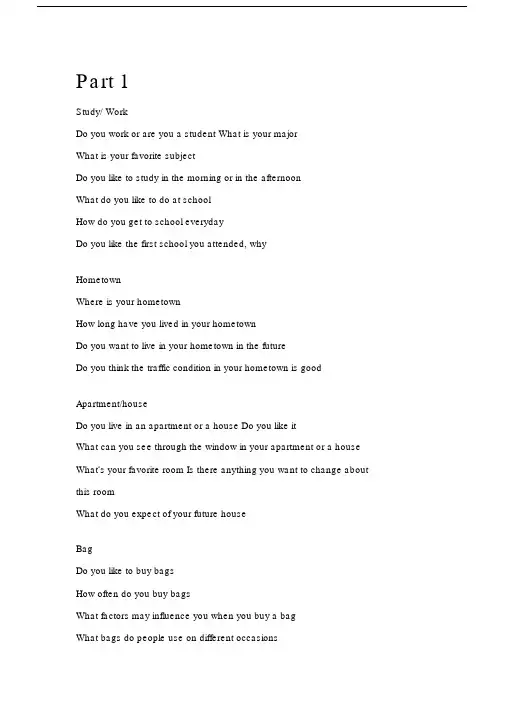 Part 1

Study/ Work

Do you work or are you a student What is your major

What is your favorite subject

Do you like to study in the morning or in the afternoon

What do you like to do at school

How do you get to school everyday

Do you like the first school you attended, why

Hometown

Where is your hometown

How long have you lived in your hometown

Do you want to live in your hometown in the future

Do you think the traffic condition in your hometown is good

Apartment/house

Do you live in an apartment or a house Do you like it

What can you see through the window in your apartment or a house

What's your favorite room Is there anything you want to change about this room

What do you expect of your future house

Bag

Do you like to buy bags

How often do you buy bags

What factors may influence you when you buy a bag

What bags do people use on different occasions